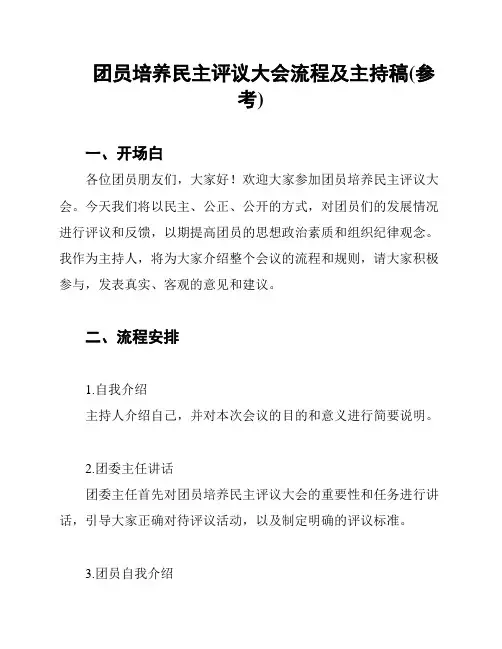 团员培养民主评议大会流程及主持稿(参考)

一、开场白

各位团员朋友们，大家好！欢迎大家参加团员培养民主评议大会。今天我们将以民主、公正、公开的方式，对团员们的发展情况进行评议和反馈，以期提高团员的思想政治素质和组织纪律观念。我作为主持人，将为大家介绍整个会议的流程和规则，请大家积极参与，发表真实、客观的意见和建议。

二、流程安排

1.自我介绍

主持人介绍自己，并对本次会议的目的和意义进行简要说明。

2.团委主任讲话

团委主任首先对团员培养民主评议大会的重要性和任务进行讲话，引导大家正确对待评议活动，以及制定明确的评议标准。

3.团员自我介绍